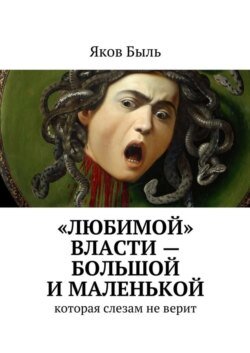 Яков Быль

«ЛЮБИМОЙ» ВЛАСТИ — БОЛЬШОЙ И МАЛЕНЬКОЙ

которая слезам не верит